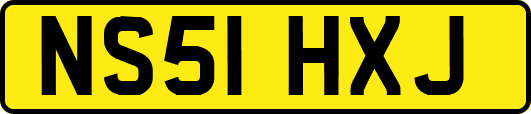 NS51 HXJ